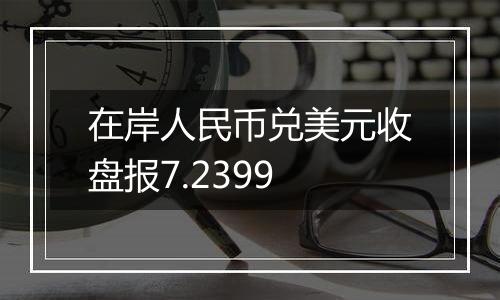 在岸人民币兑美元收盘报7.2399